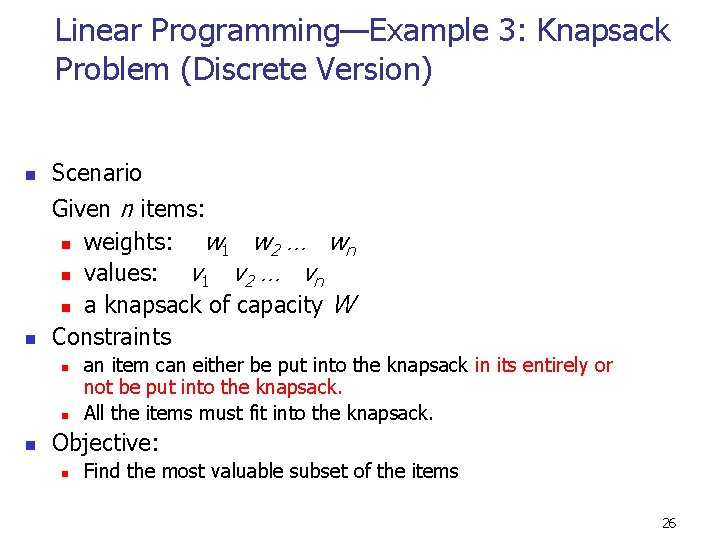 Linear Programming—Example 3: Knapsack Problem (Discrete Version)

Scenario
Given $n$ items:
weights: $w_1$ $w_2$ … $w_n$
values: $v_1$ $v_2$ … $v_n$
a knapsack of capacity $W$

Constraints
an item can either be put into the knapsack in its entirely or not be put into the knapsack.
All the items must fit into the knapsack.

Objective:
Find the most valuable subset of the items

26